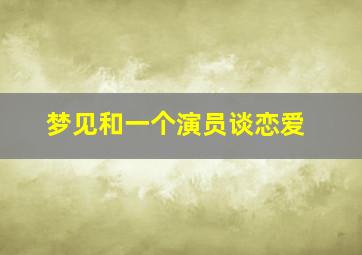 梦见和一个演员谈恋爱